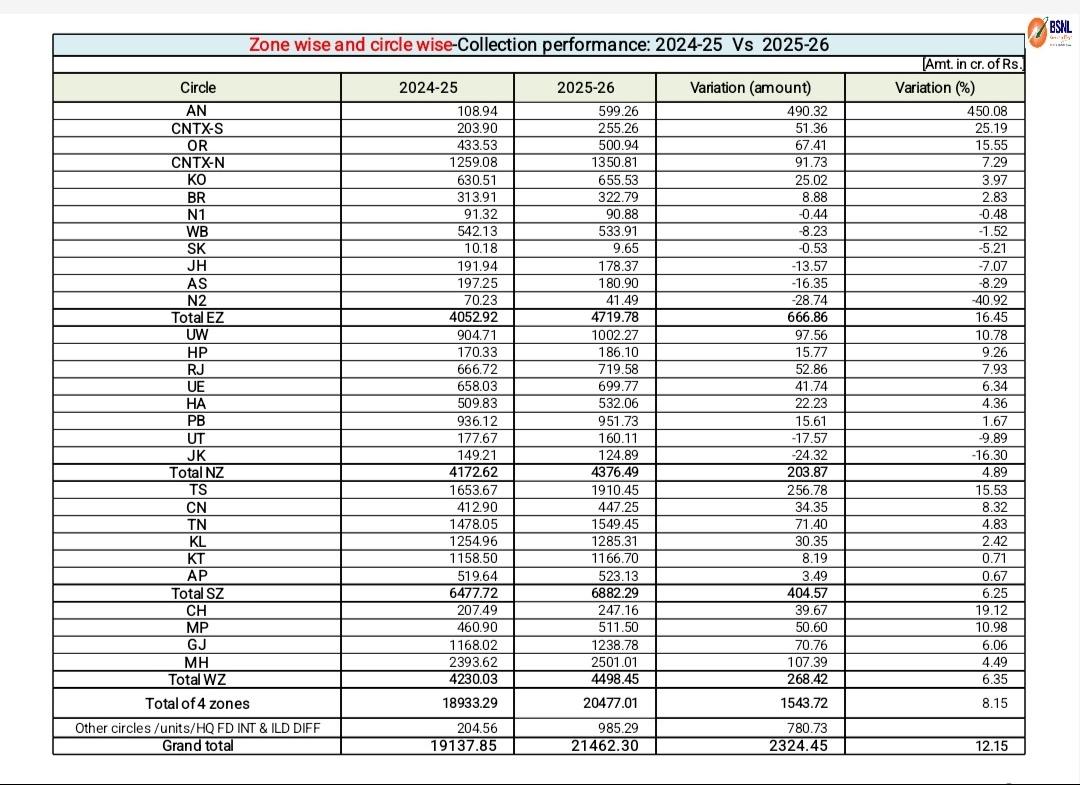 BSNL

Zone wise and circle wise-Collection performance: 2024-25 Vs 2025-26

Amt. in cr. of Rs.

| Circle | 2024-25 | 2025-26 | Variation (amount) | Variation (%) |
|---|---|---|---|---|
| AN | 108.94 | 599.26 | 490.32 | 450.08 |
| CNTX-S | 203.90 | 255.26 | 51.36 | 25.19 |
| OR | 433.53 | 500.94 | 67.41 | 15.55 |
| CNTX-N | 1259.08 | 1350.81 | 91.73 | 7.29 |
| KO | 630.51 | 655.53 | 25.02 | 3.97 |
| BR | 313.91 | 322.79 | 8.88 | 2.83 |
| N1 | 91.32 | 90.88 | -0.44 | -0.48 |
| WB | 542.13 | 533.91 | -8.23 | -1.52 |
| SK | 10.18 | 9.65 | -0.53 | -5.21 |
| JH | 191.94 | 178.37 | -13.57 | -7.07 |
| AS | 197.25 | 180.90 | -16.35 | -8.29 |
| N2 | 70.23 | 41.49 | -28.74 | -40.92 |
| Total EZ | 4052.92 | 4719.78 | 666.86 | 16.45 |
| UW | 904.71 | 1002.27 | 97.56 | 10.78 |
| HP | 170.33 | 186.10 | 15.77 | 9.26 |
| RJ | 666.72 | 719.58 | 52.86 | 7.93 |
| UE | 658.03 | 699.77 | 41.74 | 6.34 |
| HA | 509.83 | 532.06 | 22.23 | 4.36 |
| PB | 936.12 | 951.73 | 15.61 | 1.67 |
| UT | 177.67 | 160.11 | -17.57 | -9.89 |
| JK | 149.21 | 124.89 | -24.32 | -16.30 |
| Total NZ | 4172.62 | 4376.49 | 203.87 | 4.89 |
| TS | 1653.67 | 1910.45 | 256.78 | 15.53 |
| CN | 412.90 | 447.25 | 34.35 | 8.32 |
| TN | 1478.05 | 1549.45 | 71.40 | 4.83 |
| KL | 1254.96 | 1285.31 | 30.35 | 2.42 |
| KT | 1158.50 | 1166.70 | 8.19 | 0.71 |
| AP | 519.64 | 523.13 | 3.49 | 0.67 |
| Total SZ | 6477.72 | 6882.29 | 404.57 | 6.25 |
| CH | 207.49 | 247.16 | 39.67 | 19.12 |
| MP | 460.90 | 511.50 | 50.60 | 10.98 |
| GJ | 1168.02 | 1238.78 | 70.76 | 6.06 |
| MH | 2393.62 | 2501.01 | 107.39 | 4.49 |
| Total WZ | 4230.03 | 4498.45 | 268.42 | 6.35 |
| Total of 4 zones | 18933.29 | 20477.01 | 1543.72 | 8.15 |
| Other circles /units/HQ FD INT & ILD DIFF | 204.56 | 985.29 | 780.73 | |
| Grand total | 19137.85 | 21462.30 | 2324.45 | 12.15 |